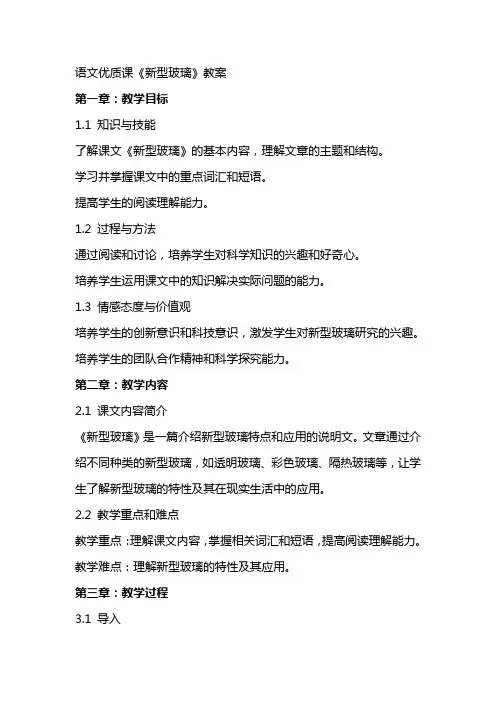 语文优质课《新型玻璃》教案

第一章：教学目标

1.1 知识与技能

了解课文《新型玻璃》的基本内容，理解文章的主题和结构。

学习并掌握课文中的重点词汇和短语。

提高学生的阅读理解能力。

1.2 过程与方法

通过阅读和讨论，培养学生对科学知识的兴趣和好奇心。

培养学生运用课文中的知识解决实际问题的能力。

1.3 情感态度与价值观

培养学生的创新意识和科技意识，激发学生对新型玻璃研究的兴趣。

培养学生的团队合作精神和科学探究能力。

第二章：教学内容

2.1 课文内容简介

《新型玻璃》是一篇介绍新型玻璃特点和应用的说明文。文章通过介绍不同种类的新型玻璃，如透明玻璃、彩色玻璃、隔热玻璃等，让学生了解新型玻璃的特性及其在现实生活中的应用。

2.2 教学重点和难点

教学重点：理解课文内容，掌握相关词汇和短语，提高阅读理解能力。

教学难点：理解新型玻璃的特性及其应用。

第三章：教学过程

3.1 导入